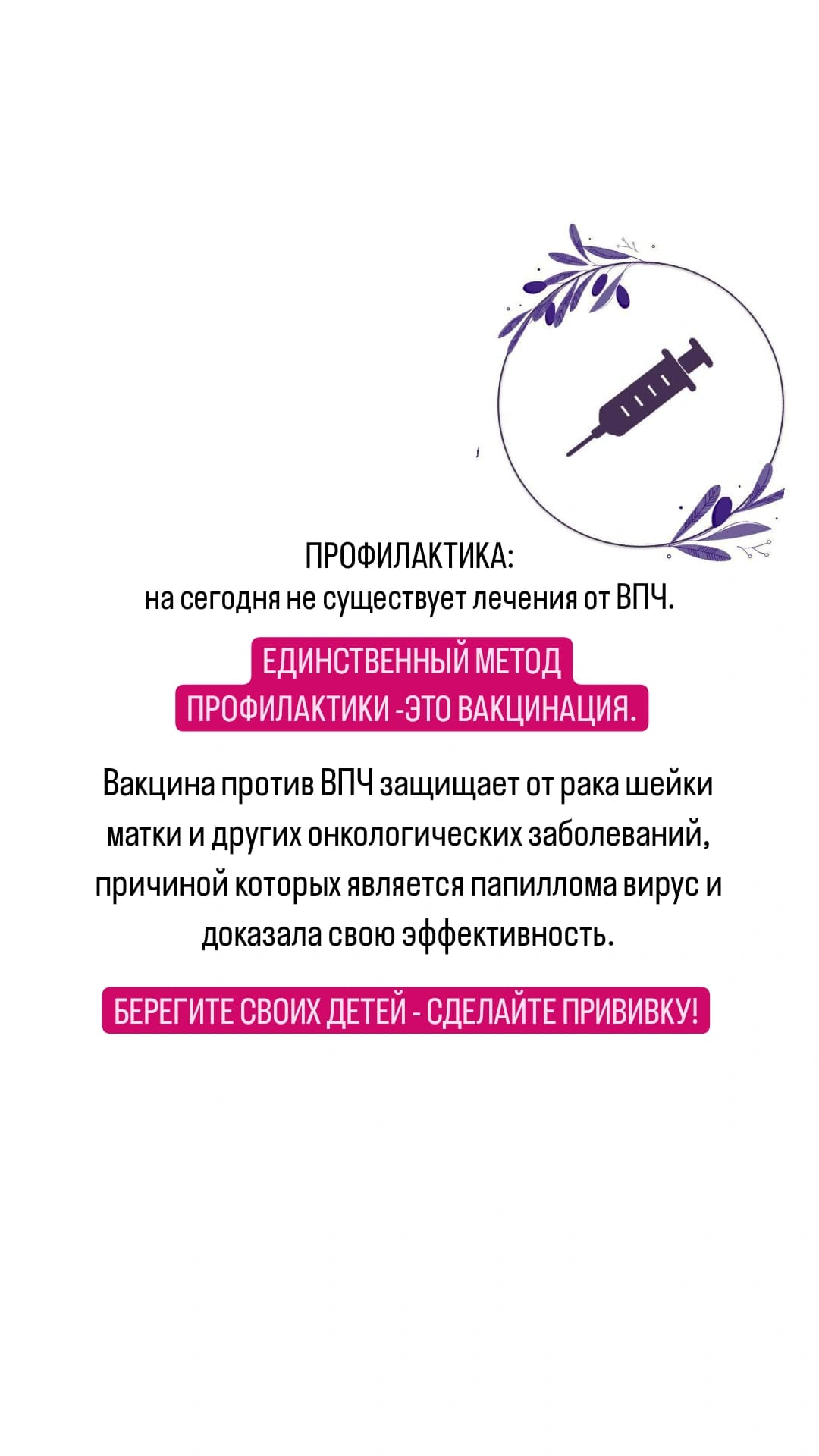 ПРОФИЛАКТИКА:
на сегодня не существует лечения от ВПЧ.

ЕДИНСТВЕННЫЙ МЕТОД ПРОФИЛАКТИКИ -ЭТО ВАКЦИНАЦИЯ.

Вакцина против ВПЧ защищает от рака шейки матки и других онкологических заболеваний, причиной которых является папиллома вирус и доказала свою эффективность.

БЕРЕГИТЕ СВОИХ ДЕТЕЙ - СДЕЛАЙТЕ ПРИВИВКУ!